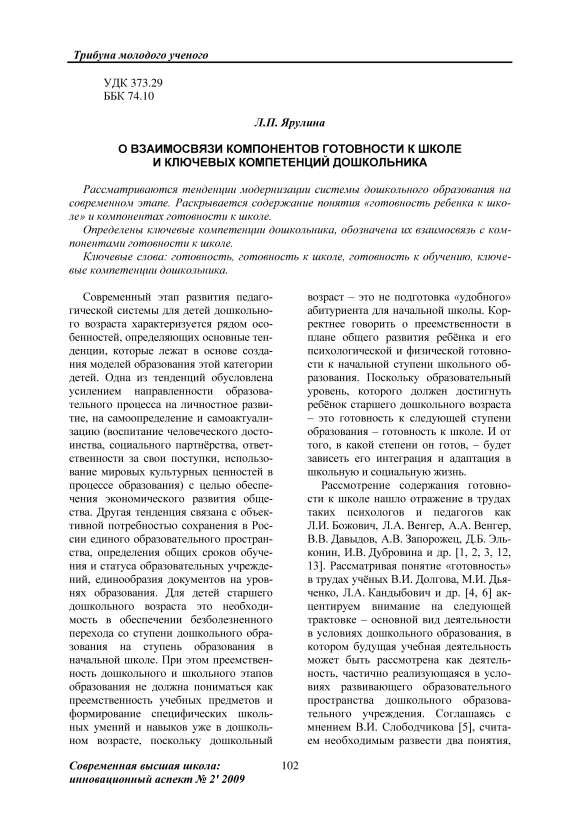 Трибуна молодого ученого

УДК 373.29
ББК 74.10

Л.П. Ярулина

О ВЗАИМОСВЯЗИ КОМПОНЕНТОВ ГОТОВНОСТИ К ШКОЛЕ И КЛЮЧЕВЫХ КОМПЕТЕНЦИЙ ДОШКОЛЬНИКА

Рассматриваются тенденции модернизации системы дошкольного образования на современном этапе. Раскрывается содержание понятия «готовность ребенка к школе» и компонентах готовности к школе.

Определены ключевые компетенции дошкольника, обозначена их взаимосвязь с компонентами готовности к школе.

Ключевые слова: готовность, готовность к школе, готовность к обучению, ключевые компетенции дошкольника.

Современный этап развития педагогической системы для детей дошкольного возраста характеризуется рядом особенностей, определяющих основные тенденции, которые лежат в основе создания моделей образования этой категории детей. Одна из тенденций обусловлена усилением направленности образовательного процесса на личностное развитие, на самоопределение и самоактуализацию (воспитание человеческого достоинства, социального партнёрства, ответственности за свои поступки, использование мировых культурных ценностей в процессе образования) с целью обеспечения экономического развития общества. Другая тенденция связана с объективной потребностью сохранения в России единого образовательного пространства, определения общих сроков обучения и статуса образовательных учреждений, единообразия документов на уровнях образования. Для детей старшего дошкольного возраста это необходимость в обеспечении безболезненного перехода со ступени дошкольного образования на ступень образования в начальной школе. При этом преемственность дошкольного и школьного этапов образования не должна пониматься как преемственность учебных предметов и формирование специфических школьных умений и навыков уже в дошкольном возрасте, поскольку дошкольный возраст – это не подготовка «удобного» абитуриента для начальной школы. Корректнее говорить о преемственности в плане общего развития ребёнка и его психологической и физической готовности к начальной ступени школьного образования. Поскольку образовательный уровень, которого должен достигнуть ребёнок старшего дошкольного возраста – это готовность к следующей ступени образования – готовность к школе. И от того, в какой степени он готов, – будет зависеть его интеграция и адаптация в школьную и социальную жизнь.

Рассмотрение содержания готовности к школе нашло отражение в трудах таких психологов и педагогов как Л.И. Божович, Л.А. Венгер, А.А. Венгер, В.В. Давыдов, А.В. Запорожец, Д.Б. Эльконин, И.В. Дубровина и др. [1, 2, 3, 12, 13]. Рассматривая понятие «готовность» в трудах учёных В.И. Долгова, М.И. Дьяченко, Л.А. Кандыбович и др. [4, 6] акцентируем внимание на следующей трактовке – основной вид деятельности в условиях дошкольного образования, в котором будущая учебная деятельность может быть рассмотрена как деятельность, частично реализующаяся в условиях развивающего образовательного пространства дошкольного образовательного учреждения. Соглашаясь с мнением В.И. Слободчикова [5], считаем необходимым развести два понятия,

Современная высшая школа: инновационный аспект № 2' 2009

102